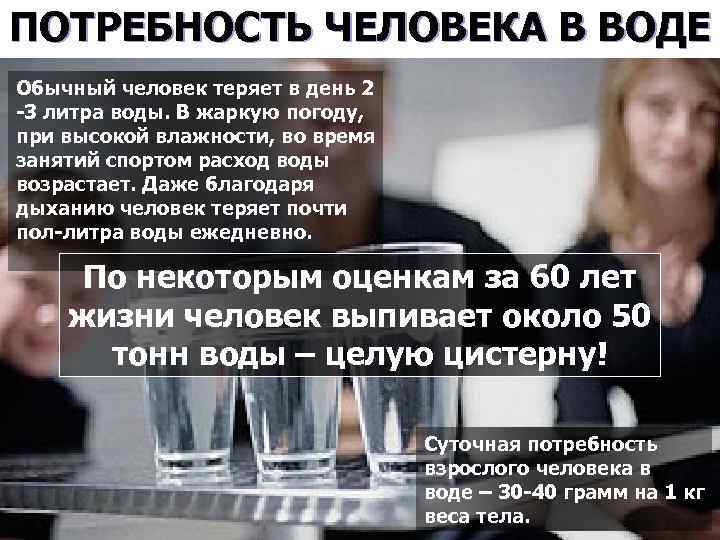 ПОТРЕБНОСТЬ ЧЕЛОВЕКА В ВОДЕ

Обычный человек теряет в день 2 -3 литра воды. В жаркую погоду, при высокой влажности, во время занятий спортом расход воды возрастает. Даже благодаря дыханию человек теряет почти пол-литра воды ежедневно.

По некоторым оценкам за 60 лет жизни человек выпивает около 50 тонн воды – целую цистерну!

Суточная потребность взрослого человека в воде – 30-40 грамм на 1 кг веса тела.